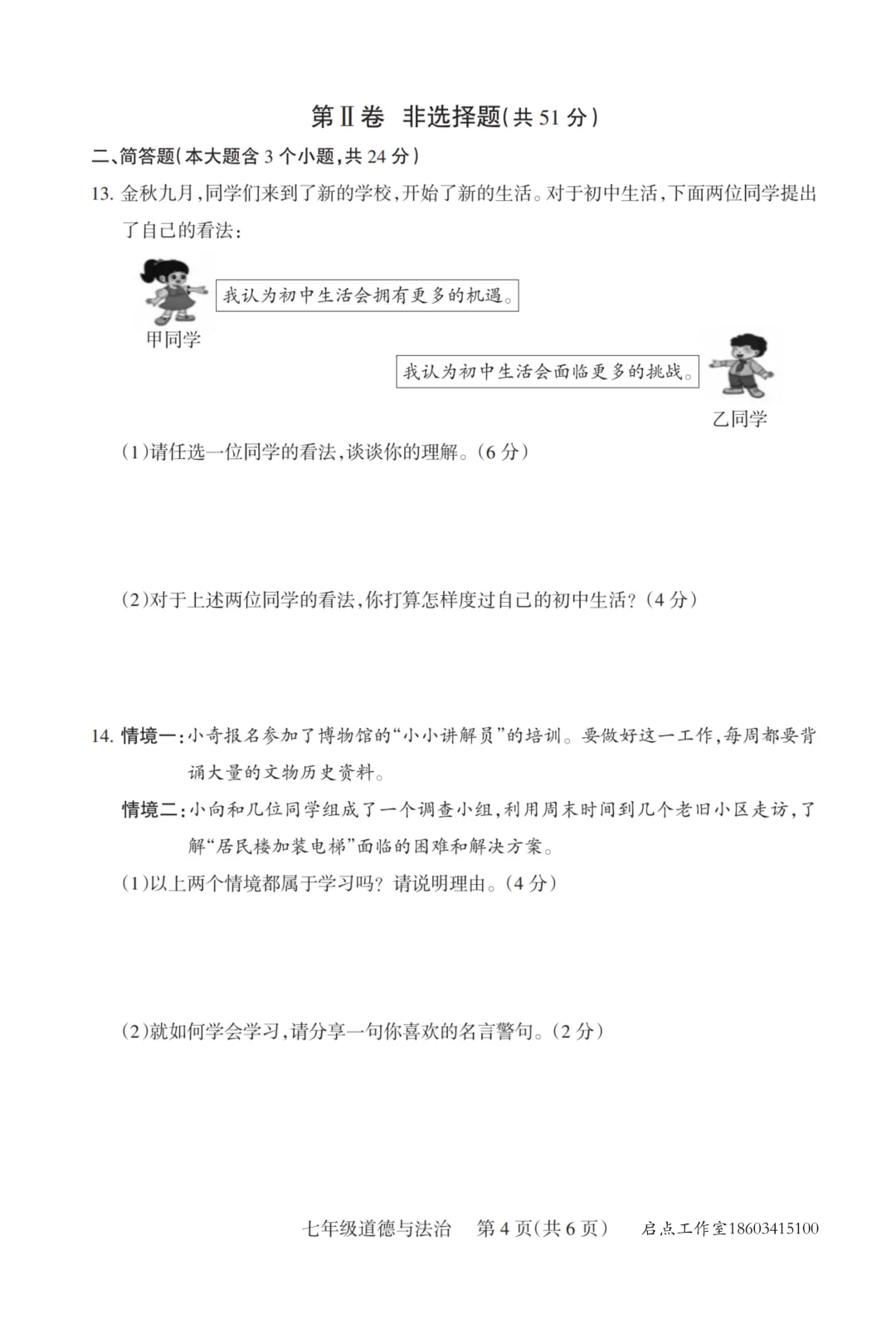 第Ⅱ卷　非选择题(共 51 分)

二、简答题(本大题含 3 个小题,共 24 分)

13. 金秋九月,同学们来到了新的学校,开始了新的生活。对于初中生活,下面两位同学提出了自己的看法:

我认为初中生活会拥有更多的机遇。

甲同学

我认为初中生活会面临更多的挑战。

乙同学

(1)请任选一位同学的看法,谈谈你的理解。(6 分)

(2)对于上述两位同学的看法,你打算怎样度过自己的初中生活?(4 分)

14. 情境一:小奇报名参加了博物馆的“小小讲解员”的培训。要做好这一工作,每周都要背诵大量的文物历史资料。

情境二:小向和几位同学组成了一个调查小组,利用周末时间到几个老旧小区走访,了解“居民楼加装电梯”面临的困难和解决方案。

(1)以上两个情境都属于学习吗?请说明理由。(4 分)

(2)就如何学会学习,请分享一句你喜欢的名言警句。(2 分)

七年级道德与法治　第 4 页(共 6 页)　启点工作室18603415100